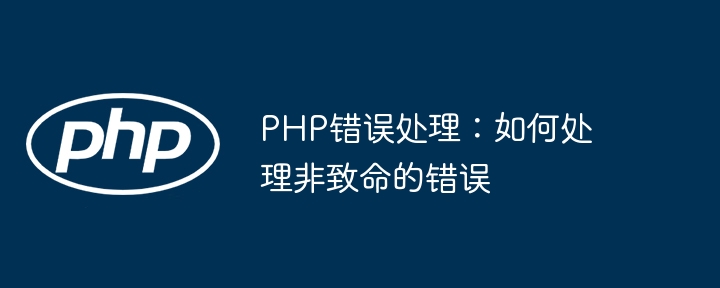 php

PHP错误处理：如何处理非致命的错误